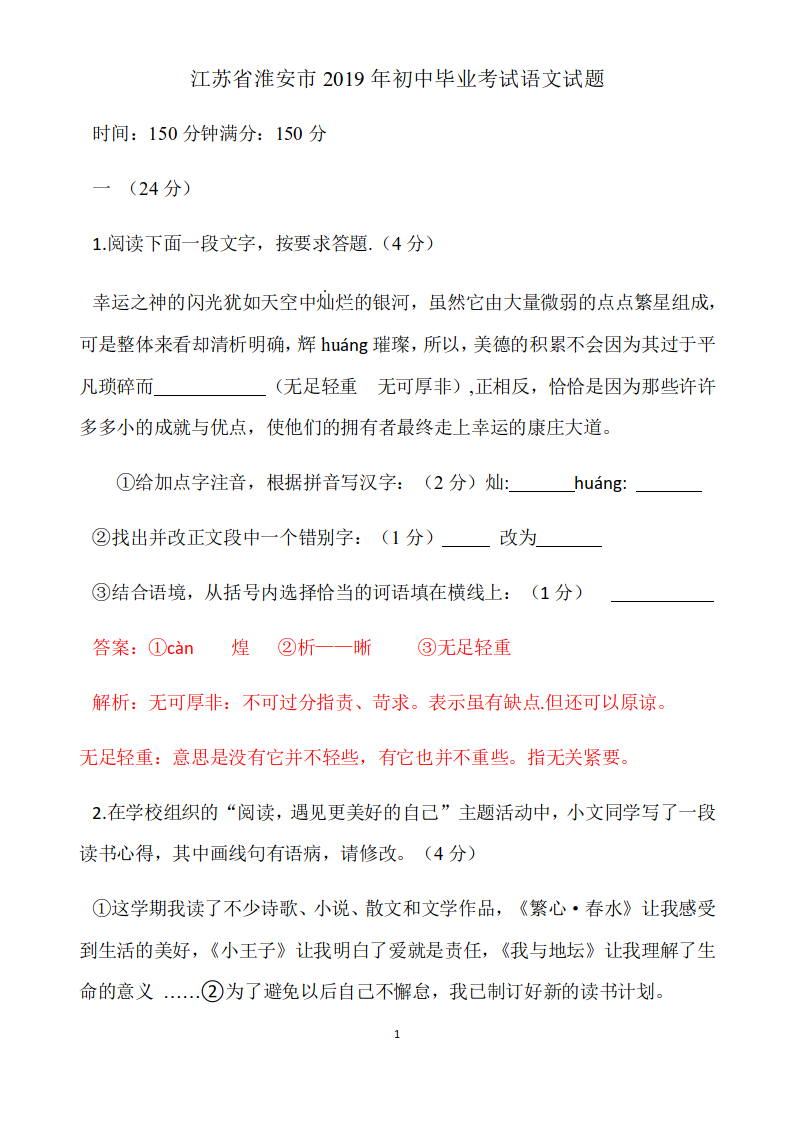 江苏省淮安市 2019 年初中毕业考试语文试题

时间：150 分钟满分：150 分

一 （24 分）

1.阅读下面一段文字，按要求答题.（4 分）

幸运之神的闪光犹如天空中灿烂的银河，虽然它由大量微弱的点点繁星组成，可是整体来看却清析明确，辉 huáng 璀璨，所以，美德的积累不会因为其过于平凡琐碎而____________（无足轻重 无可厚非）,正相反，恰恰是因为那些许许多多小的成就与优点，使他们的拥有者最终走上幸运的康庄大道。

①给加点字注音，根据拼音写汉字：（2 分）灿:_______huáng: _______

②找出并改正文段中一个错别字：（1 分）_____ 改为_______

③结合语境，从括号内选择恰当的词语填在横线上：（1 分） ___________

答案：①càn 煌 ②析——晰 ③无足轻重

解析：无可厚非：不可过分指责、苛求。表示虽有缺点.但还可以原谅。

无足轻重：意思是没有它并不轻些，有它也并不重些。指无关紧要。

2.在学校组织的“阅读，遇见更美好的自己”主题活动中，小文同学写了一段读书心得，其中画线句有语病，请修改。（4 分）

①这学期我读了不少诗歌、小说、散文和文学作品，《繁心·春水》让我感受到生活的美好，《小王子》让我明白了爱就是责任，《我与地坛》让我理解了生命的意义 ……②为了避免以后自己不懈怠，我已制订好新的读书计划。

1